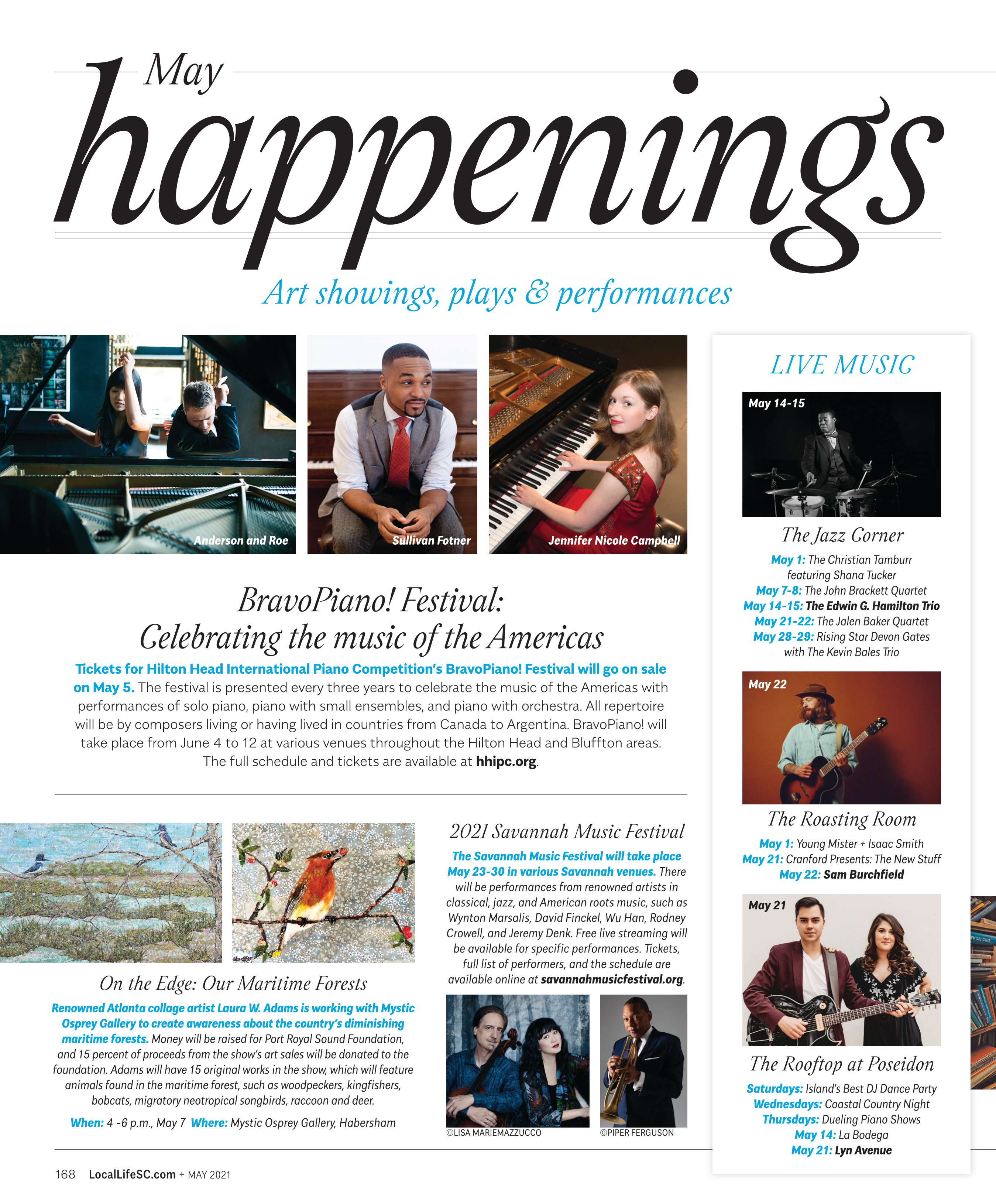 May
happenings
Art showings, plays & performances

Anderson and Roe
Sullivan Fotner
Jennifer Nicole Campbell

BravoPiano! Festival:
Celebrating the music of the Americas

Tickets for Hilton Head International Piano Competition's BravoPiano! Festival will go on sale on May 5. The festival is presented every three years to celebrate the music of the Americas with performances of solo piano, piano with small ensembles, and piano with orchestra. All repertoire will be by composers living or having lived in countries from Canada to Argentina. BravoPiano! will take place from June 4 to 12 at various venues throughout the Hilton Head and Bluffton areas. The full schedule and tickets are available at hhipc.org.

On the Edge: Our Maritime Forests

Renowned Atlanta collage artist Laura W. Adams is working with Mystic Osprey Gallery to create awareness about the country's diminishing maritime forests. Money will be raised for Port Royal Sound Foundation, and 15 percent of proceeds from the show's art sales will be donated to the foundation. Adams will have 15 original works in the show, which will feature animals found in the maritime forest, such as woodpeckers, kingfishers, bobcats, migratory neotropical songbirds, raccoon and deer.

When: 4 -6 p.m., May 7 Where: Mystic Osprey Gallery, Habersham

2021 Savannah Music Festival

The Savannah Music Festival will take place May 23-30 in various Savannah venues. There will be performances from renowned artists in classical, jazz, and American roots music, such as Wynton Marsalis, David Finckel, Wu Han, Rodney Crowell, and Jeremy Denk. Free live streaming will be available for specific performances. Tickets, full list of performers, and the schedule are available online at savannahmusicfestival.org.

©LISA MARIEMAZZUCCO
©PIPER FERGUSON

LIVE MUSIC

May 14-15

The Jazz Corner

May 1: The Christian Tamburr featuring Shana Tucker
May 7-8: The John Brackett Quartet
May 14-15: The Edwin G. Hamilton Trio
May 21-22: The Jalen Baker Quartet
May 28-29: Rising Star Devon Gates with The Kevin Bales Trio

May 22

The Roasting Room

May 1: Young Mister + Isaac Smith
May 21: Cranford Presents: The New Stuff
May 22: Sam Burchfield

May 21

The Rooftop at Poseidon

Saturdays: Island's Best DJ Dance Party
Wednesdays: Coastal Country Night
Thursdays: Dueling Piano Shows
May 14: La Bodega
May 21: Lyn Avenue

168 LocalLifeSC.com + MAY 2021